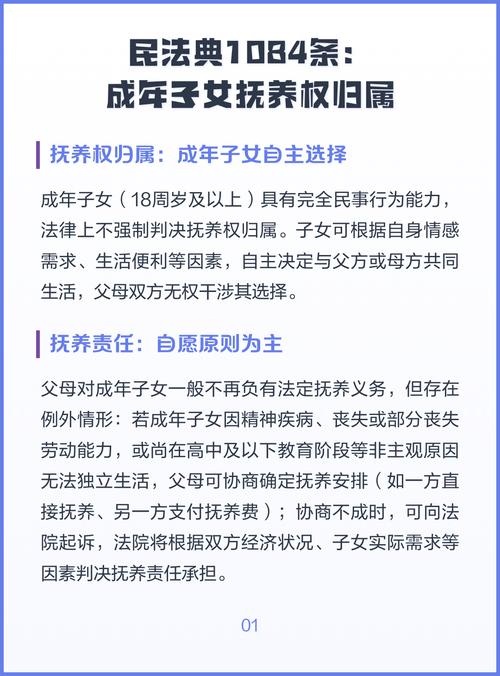 民法典1084条：
成年子女抚养权归属

抚养权归属：成年子女自主选择

成年子女（18周岁及以上）具有完全民事行为能力，法律上不强制判决抚养权归属。子女可根据自身情感需求、生活便利等因素，自主决定与父方或母方共同生活，父母双方无权干涉其选择。

抚养责任：自愿原则为主

父母对成年子女一般不再负有法定抚养义务，但存在例外情形：若成年子女因精神疾病、丧失或部分丧失劳动能力，或尚在高中及以下教育阶段等非主观原因无法独立生活，父母可协商确定抚养安排（如一方直接抚养、另一方支付抚养费）；协商不成时，可向法院起诉，法院将根据双方经济状况、子女实际需求等因素判决抚养责任承担。

01